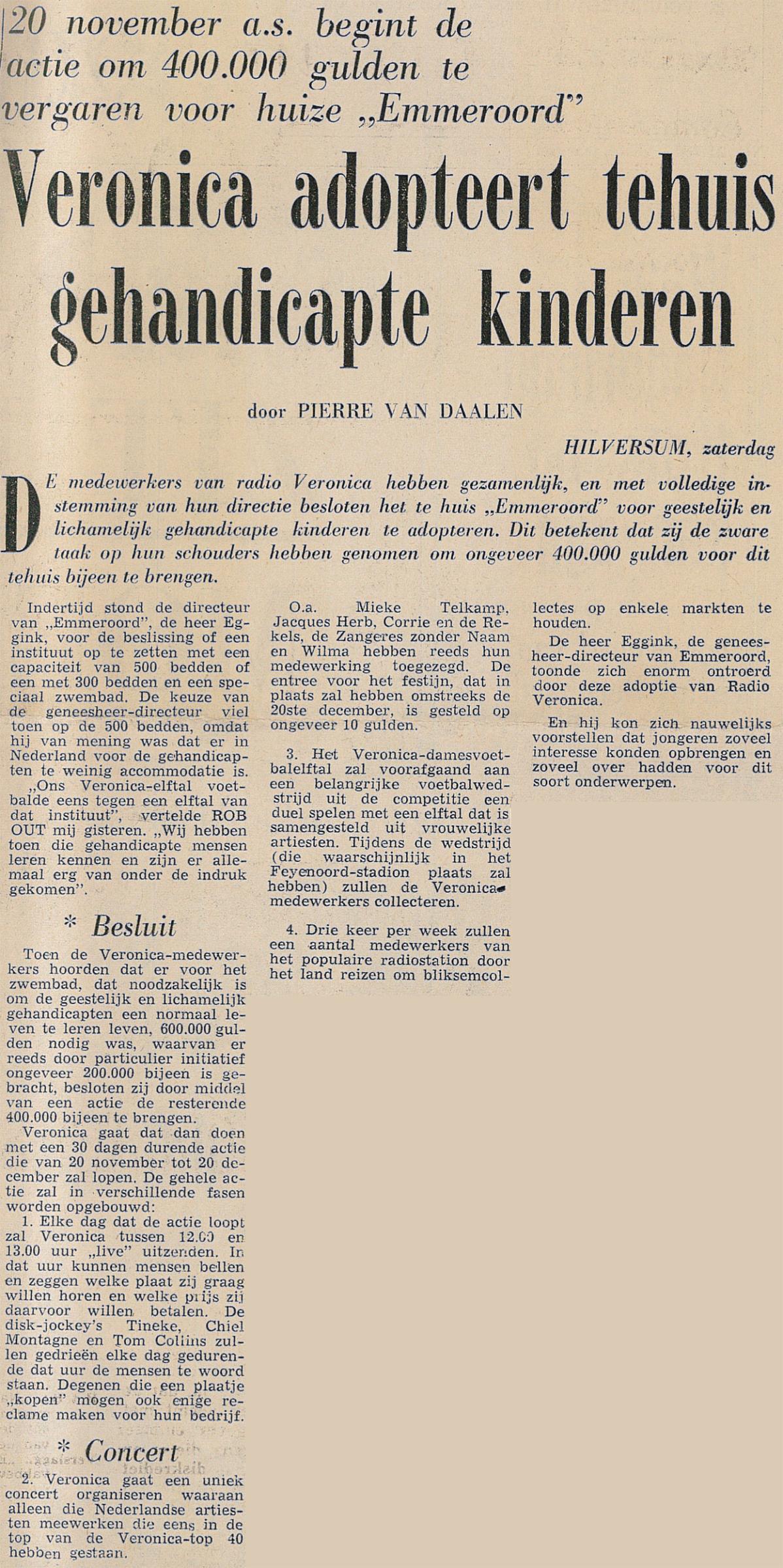 20 november a.s. begint de actie om 400.000 gulden te vergaren voor huize „Emmeroord"

Veronica adopteert tehuis gehandicapte kinderen

door PIERRE VAN DAALEN

HILVERSUM, zaterdag

DE medewerkers van radio Veronica hebben gezamenlijk, en met volledige instemming van hun directie besloten het te huis „Emmeroord" voor geestelijk en lichamelijk gehandicapte kinderen te adopteren. Dit betekent dat zij de zware taak op hun schouders hebben genomen om ongeveer 400.000 gulden voor dit tehuis bijeen te brengen.

Indertijd stond de directeur van „Emmeroord", de heer Eggink, voor de beslissing of een instituut op te zetten met een capaciteit van 500 bedden of een met 300 bedden en een speciaal zwembad. De keuze van de geneesheer-directeur viel toen op de 500 bedden, omdat hij van mening was dat er in Nederland voor de gehandicapten te weinig accommodatie is.

„Ons Veronica-elftal voetbalde eens tegen een elftal van dat instituut", vertelde ROB OUT mij gisteren. „Wij hebben toen die gehandicapte mensen leren kennen en zijn er allemaal erg van onder de indruk gekomen".

* Besluit

Toen de Veronica-medewerkers hoorden dat er voor het zwembad, dat noodzakelijk is om de geestelijk en lichamelijk gehandicapten een normaal leven te leren leven, 600.000 gulden nodig was, waarvan er reeds door particulier initiatief ongeveer 200.000 bijeen is gebracht, besloten zij door middel van een actie de resterende 400.000 bijeen te brengen.

Veronica gaat dat dan doen met een 30 dagen durende actie die van 20 november tot 20 december zal lopen. De gehele actie zal in verschillende fasen worden opgebouwd:

1. Elke dag dat de actie loopt zal Veronica tussen 12.00 en 13.00 uur „live" uitzenden. In dat uur kunnen mensen bellen en zeggen welke plaat zij graag willen horen en welke prijs zij daarvoor willen betalen. De disk-jockey's Tineke, Chiel Montagne en Tom Collins zullen gedrieën elke dag gedurende dat uur de mensen te woord staan. Degenen die een plaatje „kopen" mogen ook enige reclame maken voor hun bedrijf.

* Concert

2. Veronica gaat een uniek concert organiseren waaraan alleen die Nederlandse artiesten meewerken die eens in de top van de Veronica-top 40 hebben gestaan.

O.a. Mieke Telkamp, Jacques Herb, Corrie en de Rekels, de Zangeres zonder Naam en Wilma hebben reeds hun medewerking toegezegd. De entree voor het festijn, dat in plaats zal hebben omstreeks de 20ste december, is gesteld op ongeveer 10 gulden.

3. Het Veronica-damesvoetbalelftal zal voorafgaand aan een belangrijke voetbalwedstrijd uit de competitie een duel spelen met een elftal dat is samengesteld uit vrouwelijke artiesten. Tijdens de wedstrijd (die waarschijnlijk in het Feyenoord-stadion plaats zal hebben) zullen de Veronica-medewerkers collecteren.

4. Drie keer per week zullen een aantal medewerkers van het populaire radiostation door het land reizen om bliksemcollectes op enkele markten te houden.

De heer Eggink, de geneesheer-directeur van Emmeroord, toonde zich enorm ontroerd door deze adoptie van Radio Veronica.

En hij kon zich nauwelijks voorstellen dat jongeren zoveel interesse konden opbrengen en zoveel over hadden voor dit soort onderwerpen.